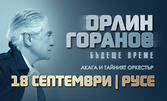 ОРЛИН ГОРАНОВ
БЪДЕЩЕ ВРЕМЕ
АКАГА И ТАЙНИЯТ ОРКЕСТЪР
18 СЕПТЕМВРИ | РУСЕ